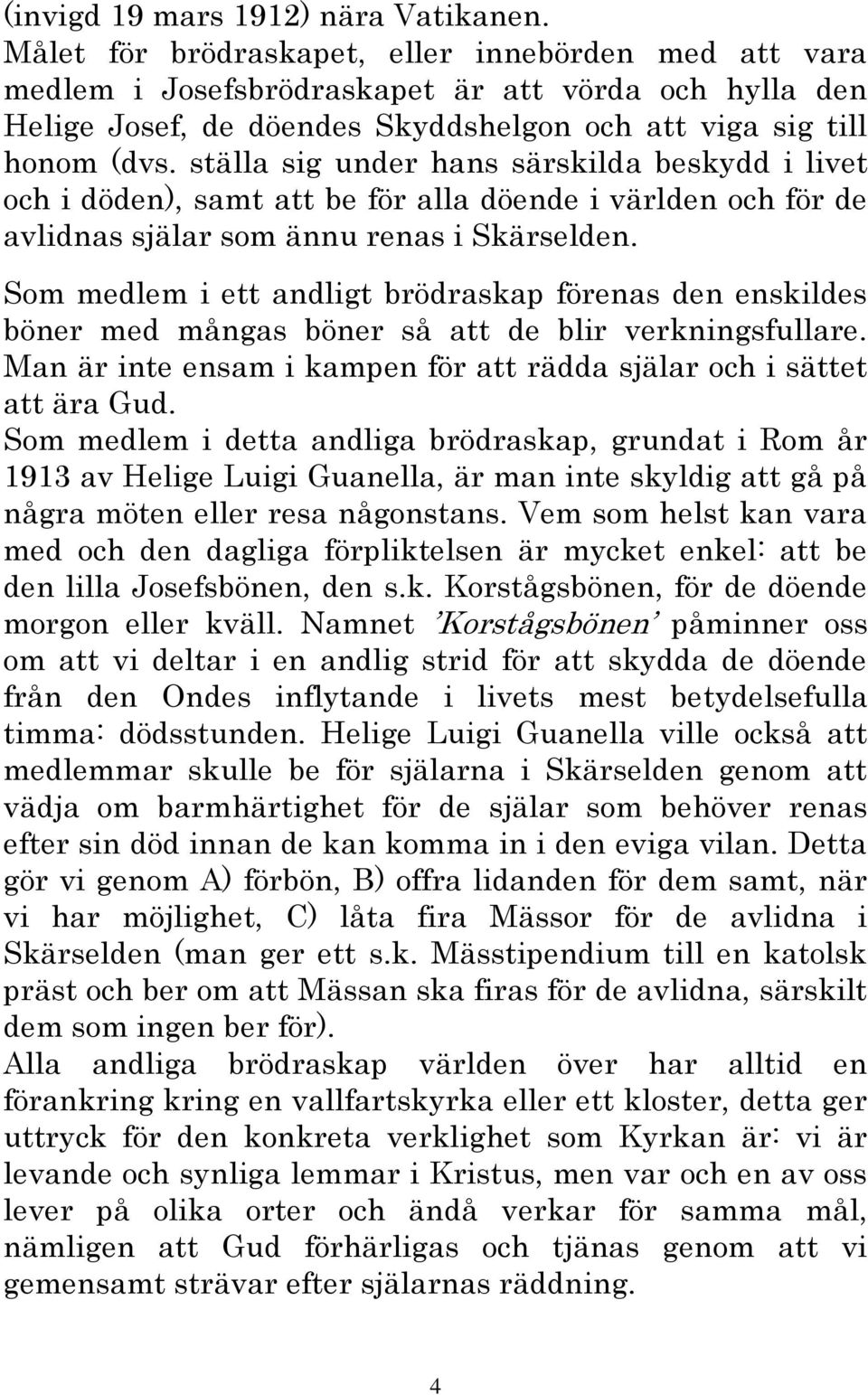 (invigd 19 mars 1912) nära Vatikanen.
Målet för brödraskapet, eller innebörden med att vara medlem i Josefsbrödraskapet är att vörda och hylla den Helige Josef, de döendes Skyddshelgon och att viga sig till honom (dvs. ställa sig under hans särskilda beskydd i livet och i döden), samt att be för alla döende i världen och för de avlidnas själar som ännu renas i Skärselden.

Som medlem i ett andligt brödraskap förenas den enskildes böner med mångas böner så att de blir verkningsfullare. Man är inte ensam i kampen för att rädda själar och i sättet att ära Gud.
Som medlem i detta andliga brödraskap, grundat i Rom år 1913 av Helige Luigi Guanella, är man inte skyldig att gå på några möten eller resa någonstans. Vem som helst kan vara med och den dagliga förpliktelsen är mycket enkel: att be den lilla Josefsbönen, den s.k. Korstågsbönen, för de döende morgon eller kväll. Namnet 'Korstågsbönen' påminner oss om att vi deltar i en andlig strid för att skydda de döende från den Ondes inflytande i livets mest betydelsefulla timma: dödsstunden. Helige Luigi Guanella ville också att medlemmar skulle be för själarna i Skärselden genom att vädja om barmhärtighet för de själar som behöver renas efter sin död innan de kan komma in i den eviga vilan. Detta gör vi genom A) förbön, B) offra lidanden för dem samt, när vi har möjlighet, C) låta fira Mässor för de avlidna i Skärselden (man ger ett s.k. Mässtipendium till en katolsk präst och ber om att Mässan ska firas för de avlidna, särskilt dem som ingen ber för).
Alla andliga brödraskap världen över har alltid en förankring kring en vallfartskyrka eller ett kloster, detta ger uttryck för den konkreta verklighet som Kyrkan är: vi är levande och synliga lemmar i Kristus, men var och en av oss lever på olika orter och ändå verkar för samma mål, nämligen att Gud förhärligas och tjänas genom att vi gemensamt strävar efter själarnas räddning.

4